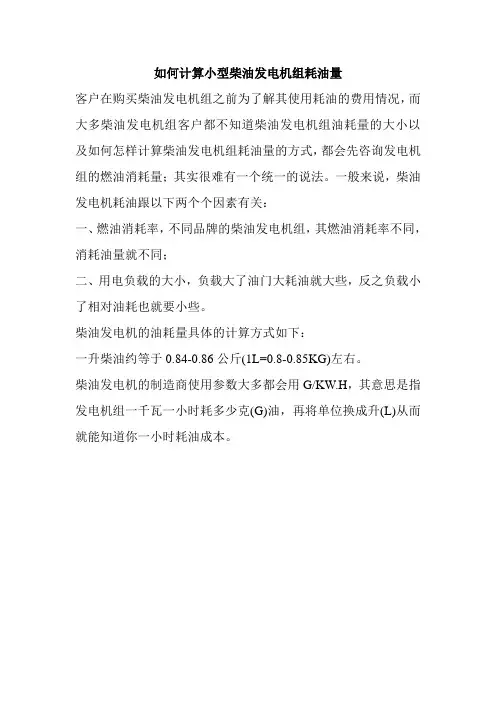 如何计算小型柴油发电机组耗油量

客户在购买柴油发电机组之前为了解其使用耗油的费用情况，而大多柴油发电机组客户都不知道柴油发电机组油耗量的大小以及如何怎样计算柴油发电机组耗油量的方式，都会先咨询发电机组的燃油消耗量；其实很难有一个统一的说法。一般来说，柴油发电机耗油跟以下两个个因素有关：

一、燃油消耗率，不同品牌的柴油发电机组，其燃油消耗率不同，消耗油量就不同；

二、用电负载的大小，负载大了油门大耗油就大些，反之负载小了相对油耗也就要小些。

柴油发电机的油耗量具体的计算方式如下：

一升柴油约等于 0.84-0.86 公斤(1L=0.8-0.85KG)左右。

柴油发电机的制造商使用参数大多都会用 G/KW.H，其意思是指发电机组一千瓦一小时耗多少克(G)油，再将单位换成升(L)从而就能知道你一小时耗油成本。